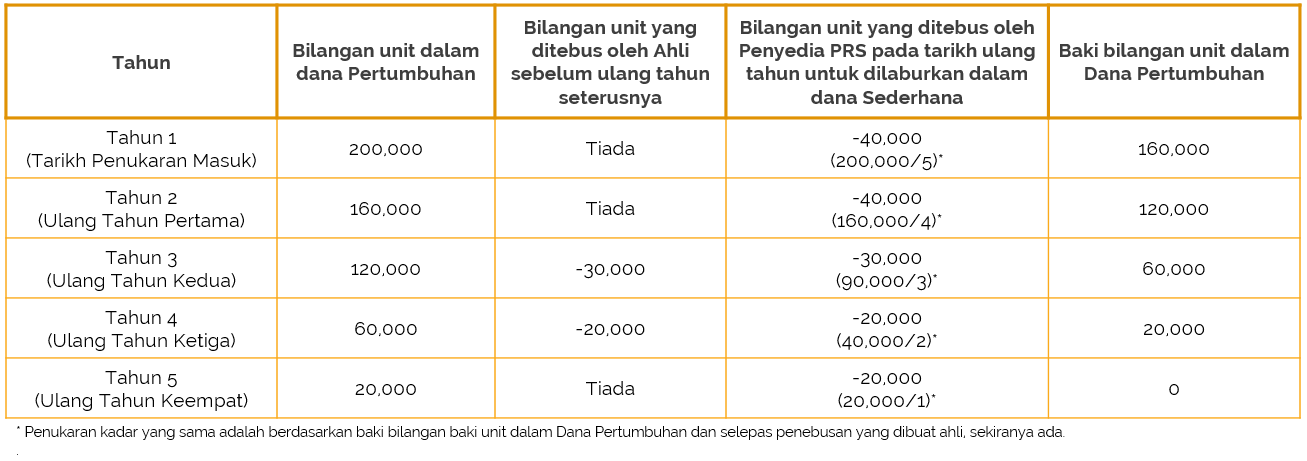 | Tahun | Bilangan unit dalam dana Pertumbuhan | Bilangan unit yang ditebus oleh Ahli sebelum ulang tahun seterusnya | Bilangan unit yang ditebus oleh Penyedia PRS pada tarikh ulang tahun untuk dilaburkan dalam dana Sederhana | Baki bilangan unit dalam Dana Pertumbuhan |
|---|---|---|---|---|
| Tahun 1 (Tarikh Penukaran Masuk) | 200,000 | Tiada | -40,000 (200,000/5)* | 160,000 |
| Tahun 2 (Ulang Tahun Pertama) | 160,000 | Tiada | -40,000 (160,000/4)* | 120,000 |
| Tahun 3 (Ulang Tahun Kedua) | 120,000 | -30,000 | -30,000 (90,000/3)* | 60,000 |
| Tahun 4 (Ulang Tahun Ketiga) | 60,000 | -20,000 | -20,000 (40,000/2)* | 20,000 |
| Tahun 5 (Ulang Tahun Keempat) | 20,000 | Tiada | -20,000 (20,000/1)* | 0 |

* Penukaran kadar yang sama adalah berdasarkan baki bilangan baki unit dalam Dana Pertumbuhan dan selepas penebusan yang dibuat ahli, sekiranya ada.